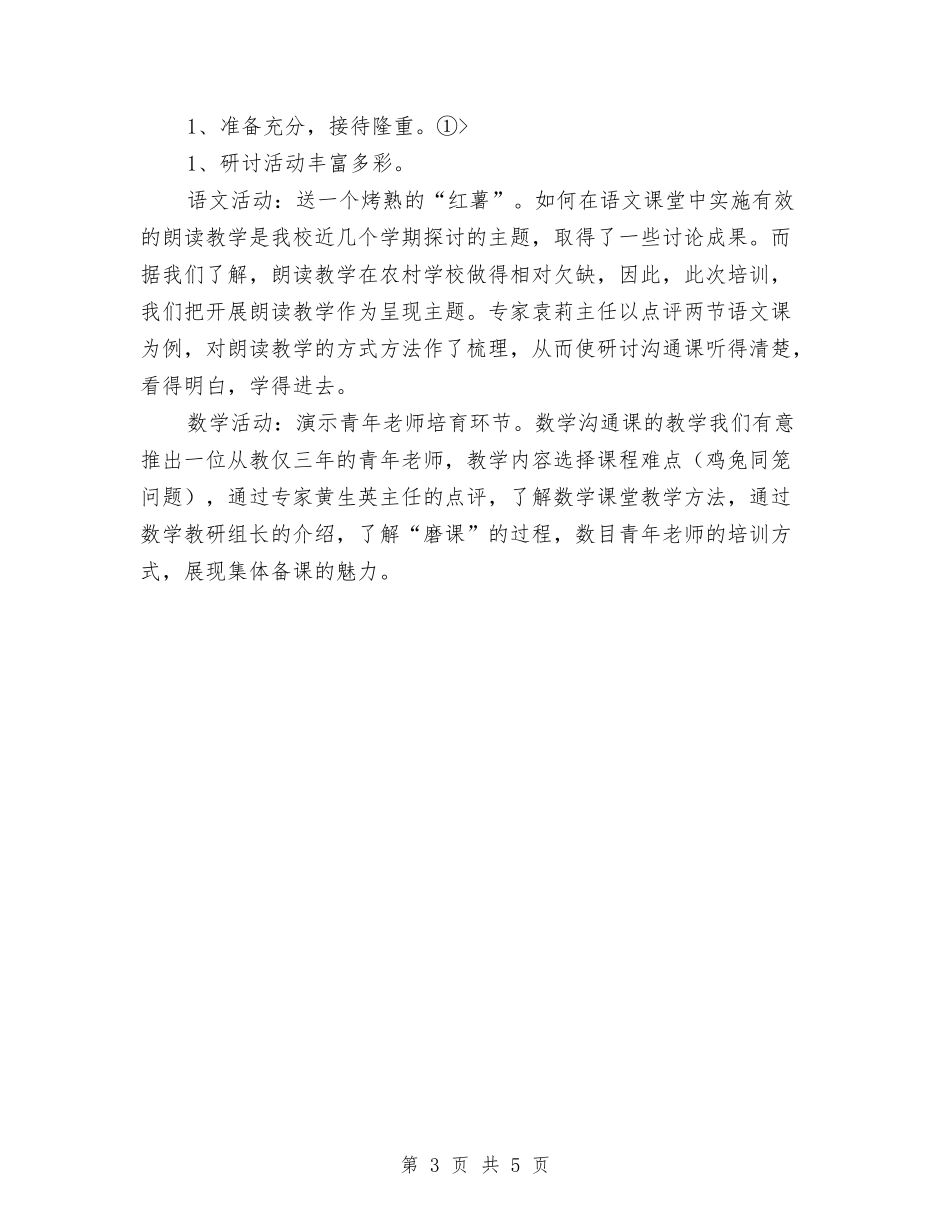 1、准备充分，接待隆重。①>

1、研讨活动丰富多彩。

语文活动：送一个烤熟的“红薯”。如何在语文课堂中实施有效的朗读教学是我校近几个学期探讨的主题，取得了一些讨论成果。而据我们了解，朗读教学在农村学校做得相对欠缺，因此，此次培训，我们把开展朗读教学作为呈现主题。专家袁莉主任以点评两节语文课为例，对朗读教学的方式方法作了梳理，从而使研讨沟通课听得清楚，看得明白，学得进去。

数学活动：演示青年老师培育环节。数学沟通课的教学我们有意推出一位从教仅三年的青年老师，教学内容选择课程难点（鸡兔同笼问题），通过专家黄生英主任的点评，了解数学课堂教学方法，通过数学教研组长的介绍，了解“磨课”的过程，数目青年老师的培训方式，展现集体备课的魅力。

第 3 页 共 5 页